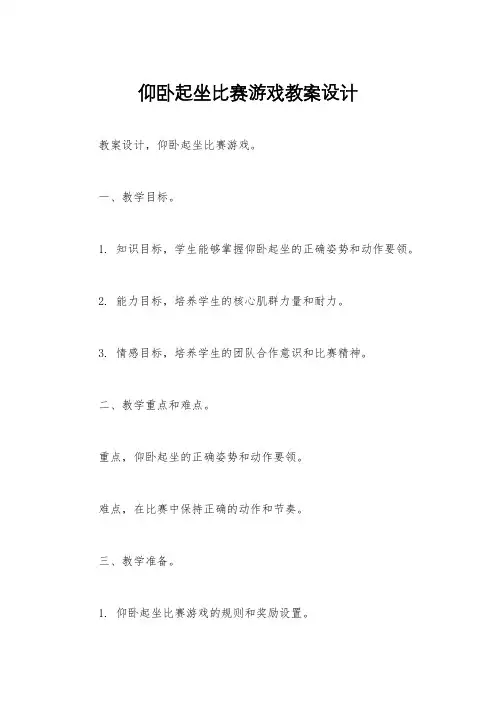 仰卧起坐比赛游戏教案设计

教案设计，仰卧起坐比赛游戏。

一、教学目标。

1. 知识目标，学生能够掌握仰卧起坐的正确姿势和动作要领。

2. 能力目标，培养学生的核心肌群力量和耐力。

3. 情感目标，培养学生的团队合作意识和比赛精神。

二、教学重点和难点。

重点，仰卧起坐的正确姿势和动作要领。

难点，在比赛中保持正确的动作和节奏。

三、教学准备。

1. 仰卧起坐比赛游戏的规则和奖励设置。